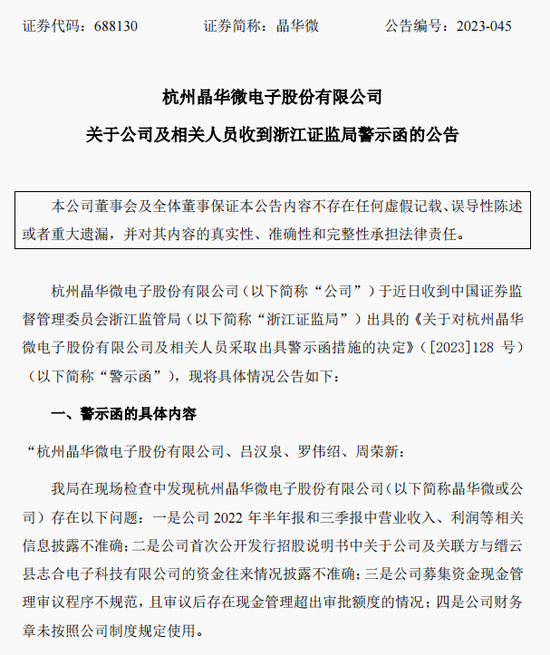 证券代码：688130　　证券简称：晶华微　　公告编号：2023-045

杭州晶华微电子股份有限公司

关于公司及相关人员收到浙江证监局警示函的公告

本公司董事会及全体董事保证本公告内容不存在任何虚假记载、误导性陈述或者重大遗漏，并对其内容的真实性、准确性和完整性承担法律责任。

杭州晶华微电子股份有限公司（以下简称“公司”）于近日收到中国证券监督管理委员会浙江监管局（以下简称“浙江证监局”）出具的《关于对杭州晶华微电子股份有限公司及相关人员采取出具警示函措施的决定》（[2023]128 号）（以下简称“警示函”），现将具体情况公告如下：

一、警示函的具体内容

“杭州晶华微电子股份有限公司、吕汉泉、罗伟绍、周荣新：

我局在现场检查中发现杭州晶华微电子股份有限公司（以下简称晶华微或公司）存在以下问题：一是公司 2022 年半年报和三季报中营业收入、利润等相关信息披露不准确；二是公司首次公开发行招股说明书中关于公司及关联方与缙云县志合电子科技有限公司的资金往来情况披露不准确；三是公司募集资金现金管理审议程序不规范，且审议后存在现金管理超出审批额度的情况；四是公司财务章未按照公司制度规定使用。